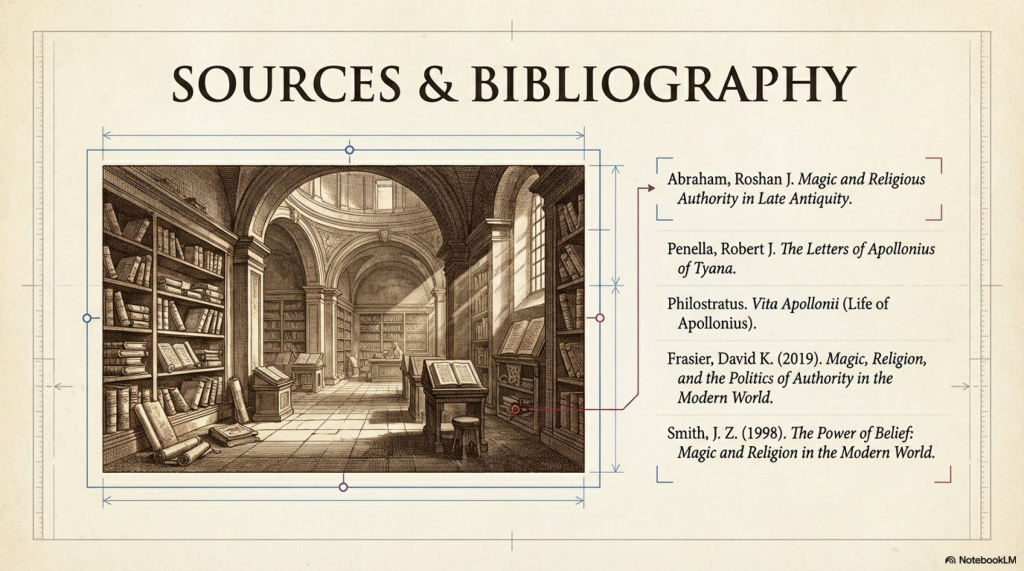 SOURCES & BIBLIOGRAPHY

Abraham, Roshan J. Magic and Religious Authority in Late Antiquity.

Penella, Robert J. The Letters of Apollonius of Tyana.

Philostratus. Vita Apollonii (Life of Apollonius).

Frasier, David K. (2019). Magic, Religion, and the Politics of Authority in the Modern World.

Smith, J. Z. (1998). The Power of Belief: Magic and Religion in the Modern World.

NotebookLM